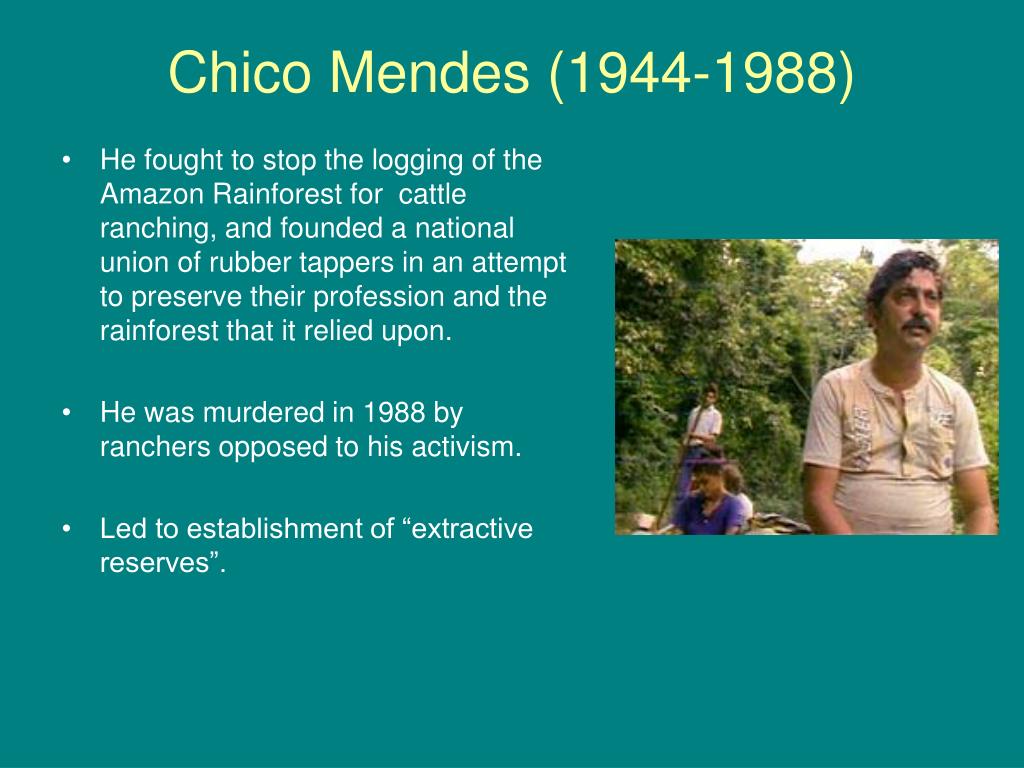 Chico Mendes (1944-1988)

• He fought to stop the logging of the Amazon Rainforest for cattle ranching, and founded a national union of rubber tappers in an attempt to preserve their profession and the rainforest that it relied upon.

• He was murdered in 1988 by ranchers opposed to his activism.

• Led to establishment of “extractive reserves”.